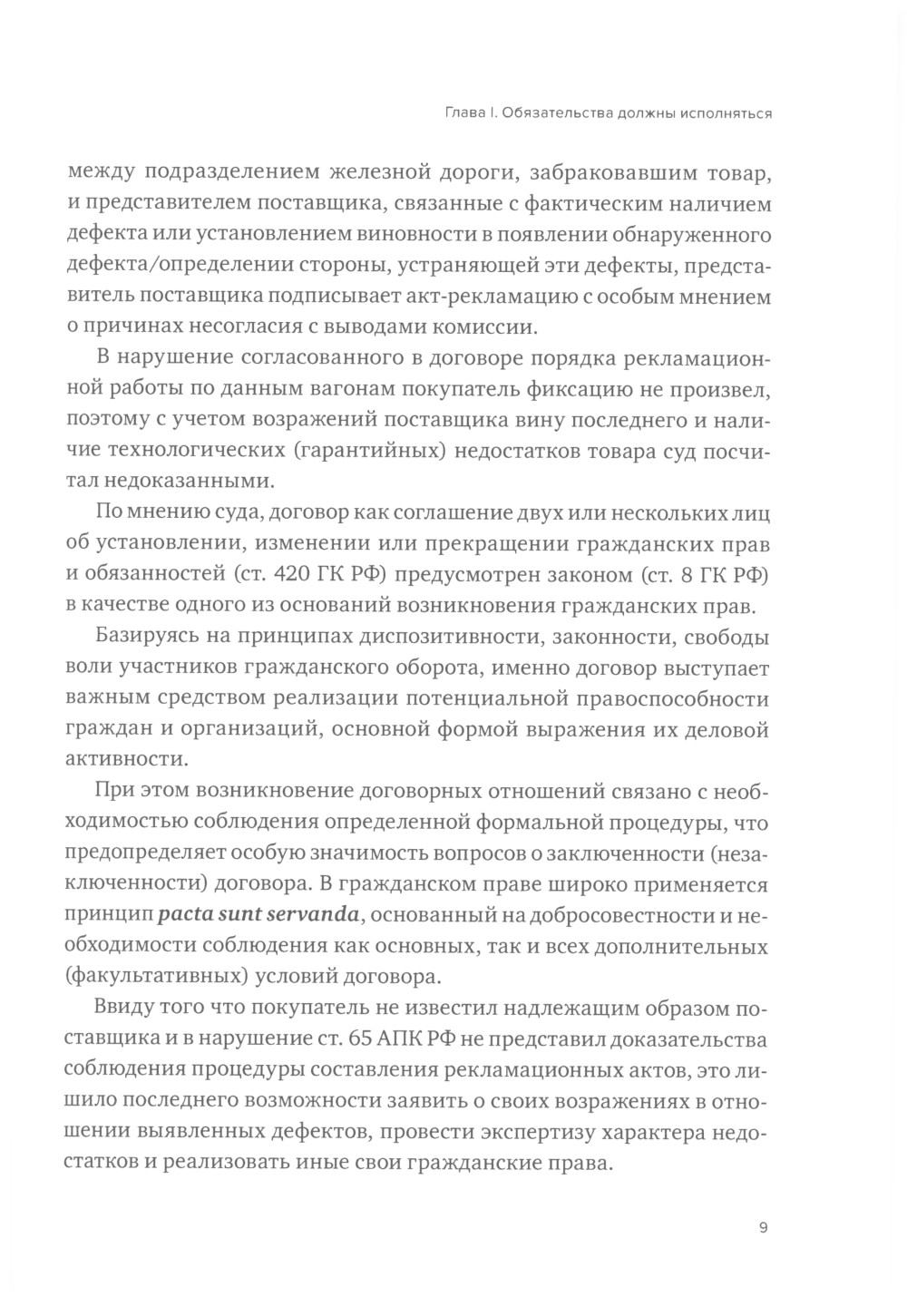 Глава I. Обязательства должны исполняться

между подразделением железной дороги, забраковавшим товар, и представителем поставщика, связанные с фактическим наличием дефекта или установлением виновности в появлении обнаруженного дефекта/определении стороны, устраняющей эти дефекты, представитель поставщика подписывает акт-рекламацию с особым мнением о причинах несогласия с выводами комиссии.

В нарушение согласованного в договоре порядка рекламационной работы по данным вагонам покупатель фиксацию не произвел, поэтому с учетом возражений поставщика вину последнего и наличие технологических (гарантийных) недостатков товара суд посчитал недоказанными.

По мнению суда, договор как соглашение двух или нескольких лиц об установлении, изменении или прекращении гражданских прав и обязанностей (ст. 420 ГК РФ) предусмотрен законом (ст. 8 ГК РФ) в качестве одного из оснований возникновения гражданских прав.

Базируясь на принципах диспозитивности, законности, свободы воли участников гражданского оборота, именно договор выступает важным средством реализации потенциальной правоспособности граждан и организаций, основной формой выражения их деловой активности.

При этом возникновение договорных отношений связано с необходимостью соблюдения определенной формальной процедуры, что предопределяет особую значимость вопросов о заключенности (незаключенности) договора. В гражданском праве широко применяется принцип pacta sunt servanda, основанный на добросовестности и необходимости соблюдения как основных, так и всех дополнительных (факультативных) условий договора.

Ввиду того что покупатель не известил надлежащим образом поставщика и в нарушение ст. 65 АПК РФ не представил доказательства соблюдения процедуры составления рекламационных актов, это лишило последнего возможности заявить о своих возражениях в отношении выявленных дефектов, провести экспертизу характера недостатков и реализовать иные свои гражданские права.

9